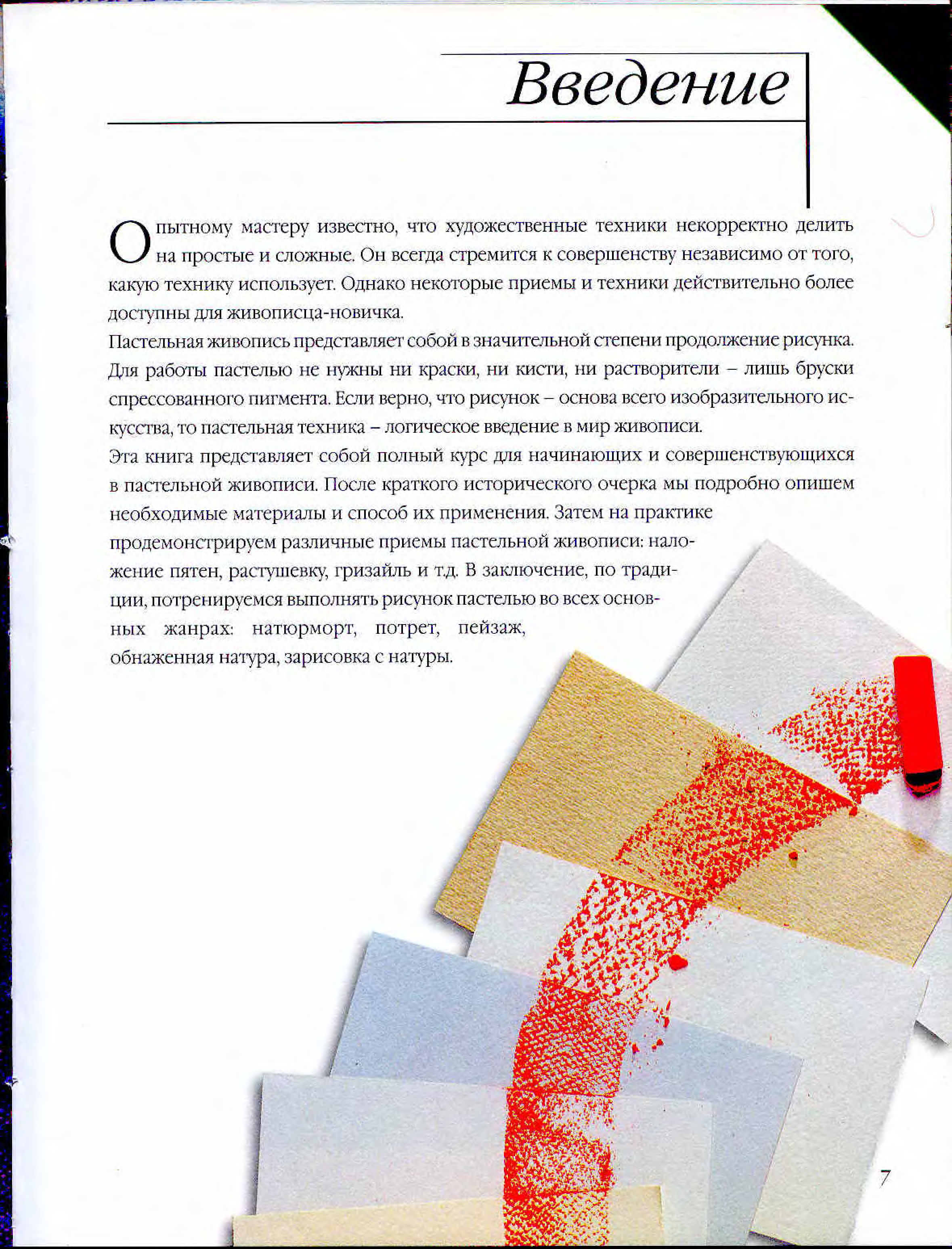 Введение

Опытному мастеру известно, что художественные техники некорректно делить на простые и сложные. Он всегда стремится к совершенству независимо от того, какую технику использует. Однако некоторые приемы и техники действительно более доступны для живописца-новичка.

Пастельная живопись представляет собой в значительной степени продолжение рисунка. Для работы пастелью не нужны ни краски, ни кисти, ни растворители – лишь бруски спрессованного пигмента. Если верно, что рисунок – основа всего изобразительного искусства, то пастельная техника – логическое введение в мир живописи.

Эта книга представляет собой полный курс для начинающих и совершенствующихся в пастельной живописи. После краткого исторического очерка мы подробно опишем необходимые материалы и способ их применения. Затем на практике продемонстрируем различные приемы пастельной живописи: наложение пятен, растушевку, гризайль и т.д. В заключение, по традиции, потренируемся выполнять рисунок пастелью во всех основных жанрах: натюрморт, потрет, пейзаж, обнаженная натура, зарисовка с натуры.

7